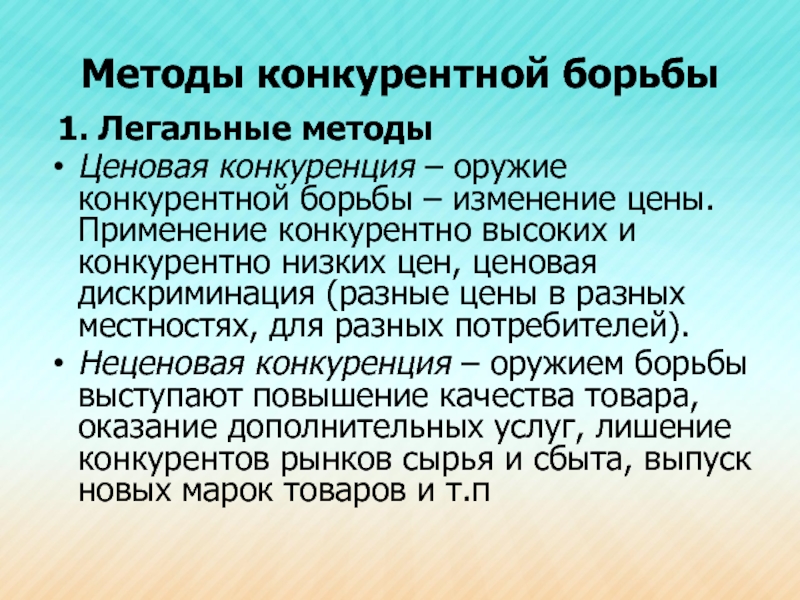 Методы конкурентной борьбы

1. Легальные методы

• Ценовая конкуренция – оружие конкурентной борьбы – изменение цены. Применение конкурентно высоких и конкурентно низких цен, ценовая дискриминация (разные цены в разных местностях, для разных потребителей).
• Неценовая конкуренция – оружием борьбы выступают повышение качества товара, оказание дополнительных услуг, лишение конкурентов рынков сырья и сбыта, выпуск новых марок товаров и т.п